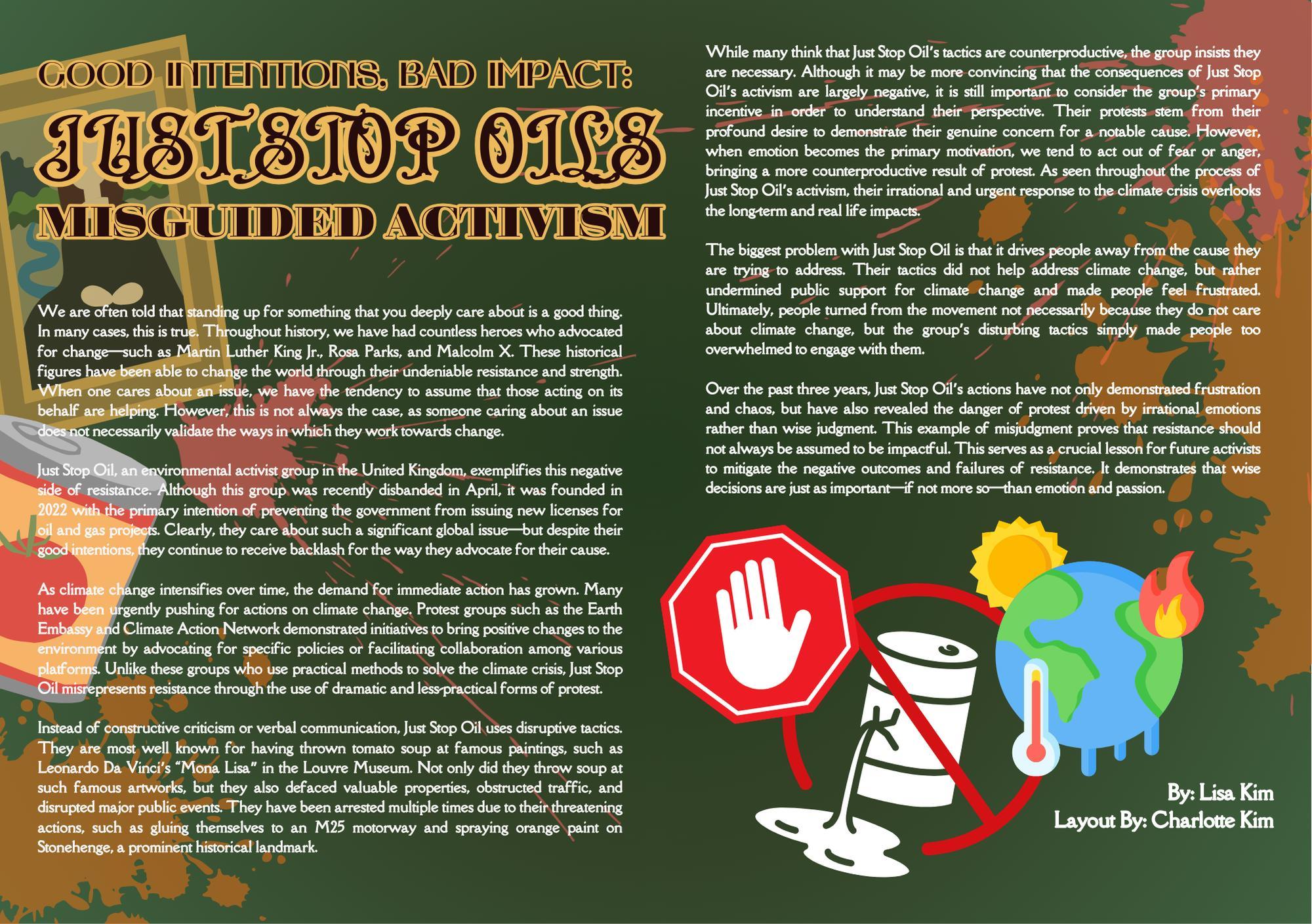 GOOD INTENTIONS, BAD IMPACT:
JUST STOP OIL'S
MISGUIDED ACTIVISM

We are often told that standing up for something that you deeply care about is a good thing. In many cases, this is true. Throughout history, we have had countless heroes who advocated for change—such as Martin Luther King Jr., Rosa Parks, and Malcolm X. These historical figures have been able to change the world through their undeniable resistance and strength. When one cares about an issue, we have the tendency to assume that those acting on its behalf are helping. However, this is not always the case, as someone caring about an issue does not necessarily validate the ways in which they work towards change.

Just Stop Oil, an environmental activist group in the United Kingdom, exemplifies this negative side of resistance. Although this group was recently disbanded in April, it was founded in 2022 with the primary intention of preventing the government from issuing new licenses for oil and gas projects. Clearly, they care about such a significant global issue—but despite their good intentions, they continue to receive backlash for the way they advocate for their cause.

As climate change intensifies over time, the demand for immediate action has grown. Many have been urgently pushing for actions on climate change. Protest groups such as the Earth Embassy and Climate Action Network demonstrated initiatives to bring positive changes to the environment by advocating for specific policies or facilitating collaboration among various platforms. Unlike these groups who use practical methods to solve the climate crisis, Just Stop Oil misrepresents resistance through the use of dramatic and less-practical forms of protest.

Instead of constructive criticism or verbal communication, Just Stop Oil uses disruptive tactics. They are most well known for having thrown tomato soup at famous paintings, such as Leonardo Da Vinci's "Mona Lisa" in the Louvre Museum. Not only did they throw soup at such famous artworks, but they also defaced valuable properties, obstructed traffic, and disrupted major public events. They have been arrested multiple times due to their threatening actions, such as gluing themselves to an M25 motorway and spraying orange paint on Stonehenge, a prominent historical landmark.

While many think that Just Stop Oil's tactics are counterproductive, the group insists they are necessary. Although it may be more convincing that the consequences of Just Stop Oil's activism are largely negative, it is still important to consider the group's primary incentive in order to understand their perspective. Their protests stem from their profound desire to demonstrate their genuine concern for a notable cause. However, when emotion becomes the primary motivation, we tend to act out of fear or anger, bringing a more counterproductive result of protest. As seen throughout the process of Just Stop Oil's activism, their irrational and urgent response to the climate crisis overlooks the long-term and real life impacts.

The biggest problem with Just Stop Oil is that it drives people away from the cause they are trying to address. Their tactics did not help address climate change, but rather undermined public support for climate change and made people feel frustrated. Ultimately, people turned from the movement not necessarily because they do not care about climate change, but the group's disturbing tactics simply made people too overwhelmed to engage with them.

Over the past three years, Just Stop Oil's actions have not only demonstrated frustration and chaos, but have also revealed the danger of protest driven by irrational emotions rather than wise judgment. This example of misjudgment proves that resistance should not always be assumed to be impactful. This serves as a crucial lesson for future activists to mitigate the negative outcomes and failures of resistance. It demonstrates that wise decisions are just as important—if not more so—than emotion and passion.

By: Lisa Kim
Layout By: Charlotte Kim